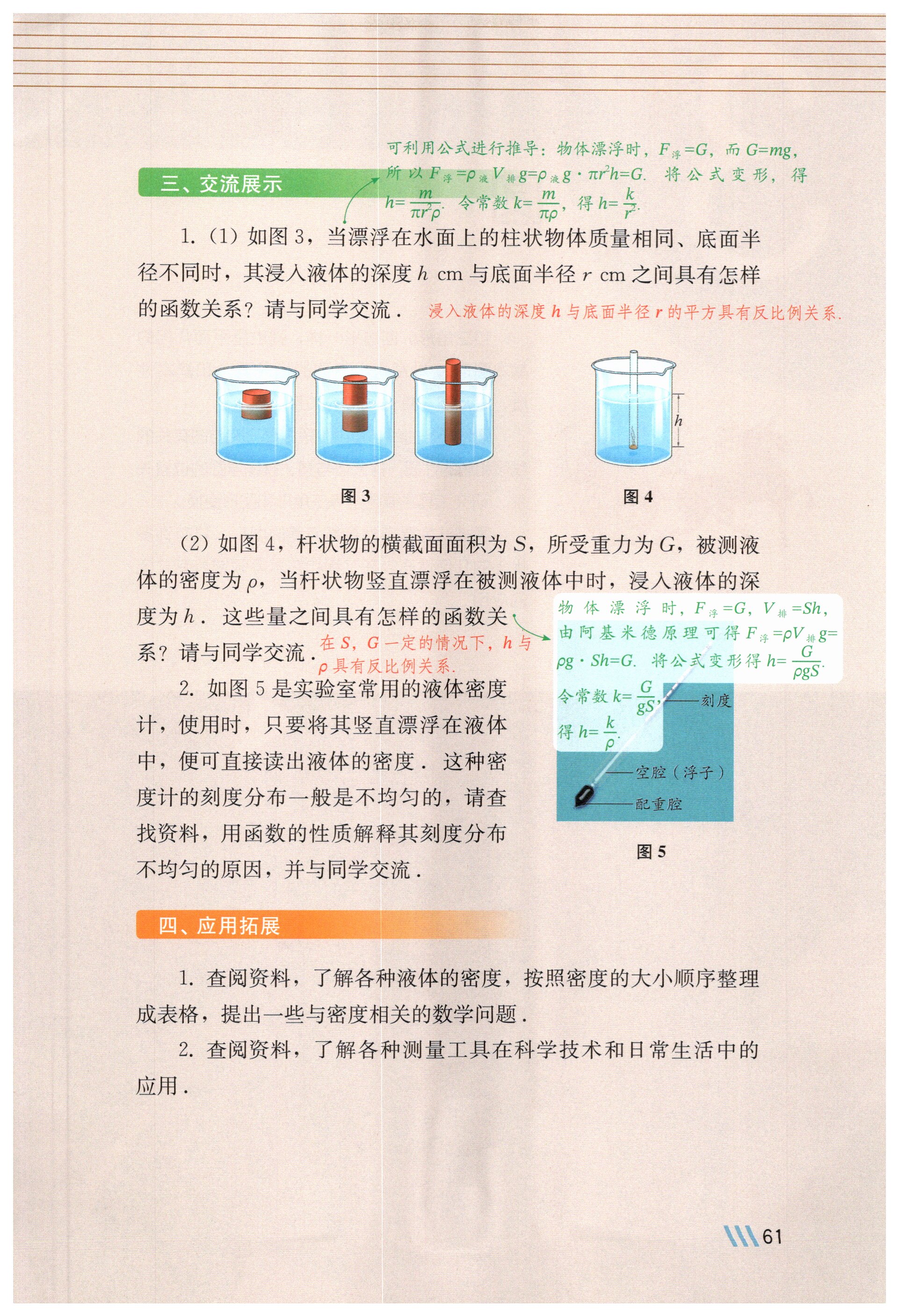 三、交流展示

可利用公式进行推导：物体漂浮时，$F_{浮}=G$，而 $G=mg$，所以 $F_{浮}=\rho_{液}V_{排}g=\rho_{液}g\cdot\pi r^2h=G$. 将公式变形，得 $h=\frac{m}{\pi r^2\rho}$. 令常数 $k=\frac{m}{\pi\rho}$，得 $h=\frac{k}{r^2}$.

1.（1）如图 3，当漂浮在水面上的柱状物体质量相同、底面半径不同时，其浸入液体的深度 $h$ cm 与底面半径 $r$ cm 之间具有怎样的函数关系？请与同学交流． 浸入液体的深度 $h$ 与底面半径 $r$ 的平方具有反比例关系.

图 3

$h$

图 4

（2）如图 4，杆状物的横截面面积为 $S$，所受重力为 $G$，被测液体的密度为 $\rho$，当杆状物竖直漂浮在被测液体中时，浸入液体的深度为 $h$．这些量之间具有怎样的函数关系？请与同学交流． 在 $S$，$G$ 一定的情况下，$h$ 与 $\rho$ 具有反比例关系.

物体漂浮时，$F_{浮}=G$，$V_{排}=Sh$，由阿基米德原理可得 $F_{浮}=\rho V_{排}g=\rho g\cdot Sh=G$. 将公式变形得 $h=\frac{G}{\rho gS}$. 令常数 $k=\frac{G}{gS}$，得 $h=\frac{k}{\rho}$.

2. 如图 5 是实验室常用的液体密度计，使用时，只要将其竖直漂浮在液体中，便可直接读出液体的密度．这种密度计的刻度分布一般是不均匀的，请查找资料，用函数的性质解释其刻度分布不均匀的原因，并与同学交流．

刻度
空腔（浮子）
配重腔

图 5

四、应用拓展

1. 查阅资料，了解各种液体的密度，按照密度的大小顺序整理成表格，提出一些与密度相关的数学问题．

2. 查阅资料，了解各种测量工具在科学技术和日常生活中的应用．

61